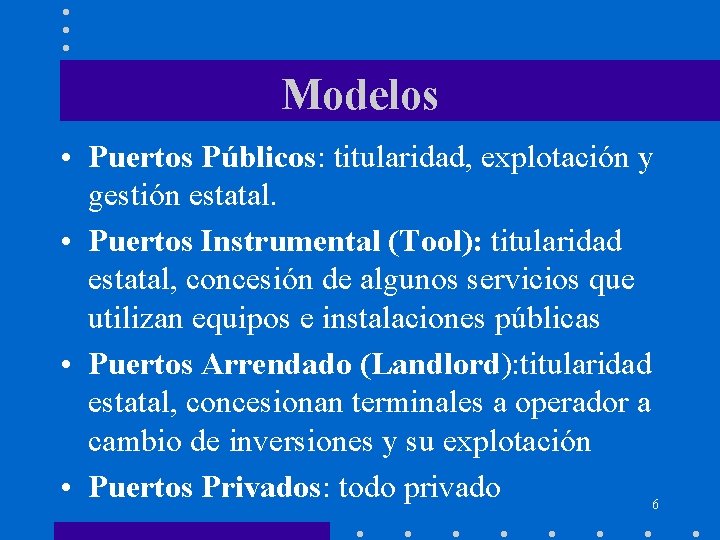 Modelos

• Puertos Públicos: titularidad, explotación y gestión estatal.

• Puertos Instrumental (Tool): titularidad estatal, concesión de algunos servicios que utilizan equipos e instalaciones públicas

• Puertos Arrendado (Landlord):titularidad estatal, concesionan terminales a operador a cambio de inversiones y su explotación

• Puertos Privados: todo privado

6